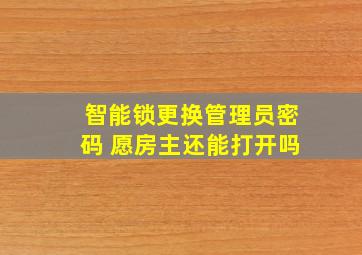 智能锁更换管理员密码 愿房主还能打开吗